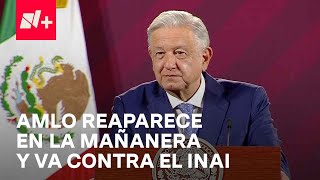 N+

AMLO REAPARECE EN LA MAÑANERA Y VA CONTRA EL INAI